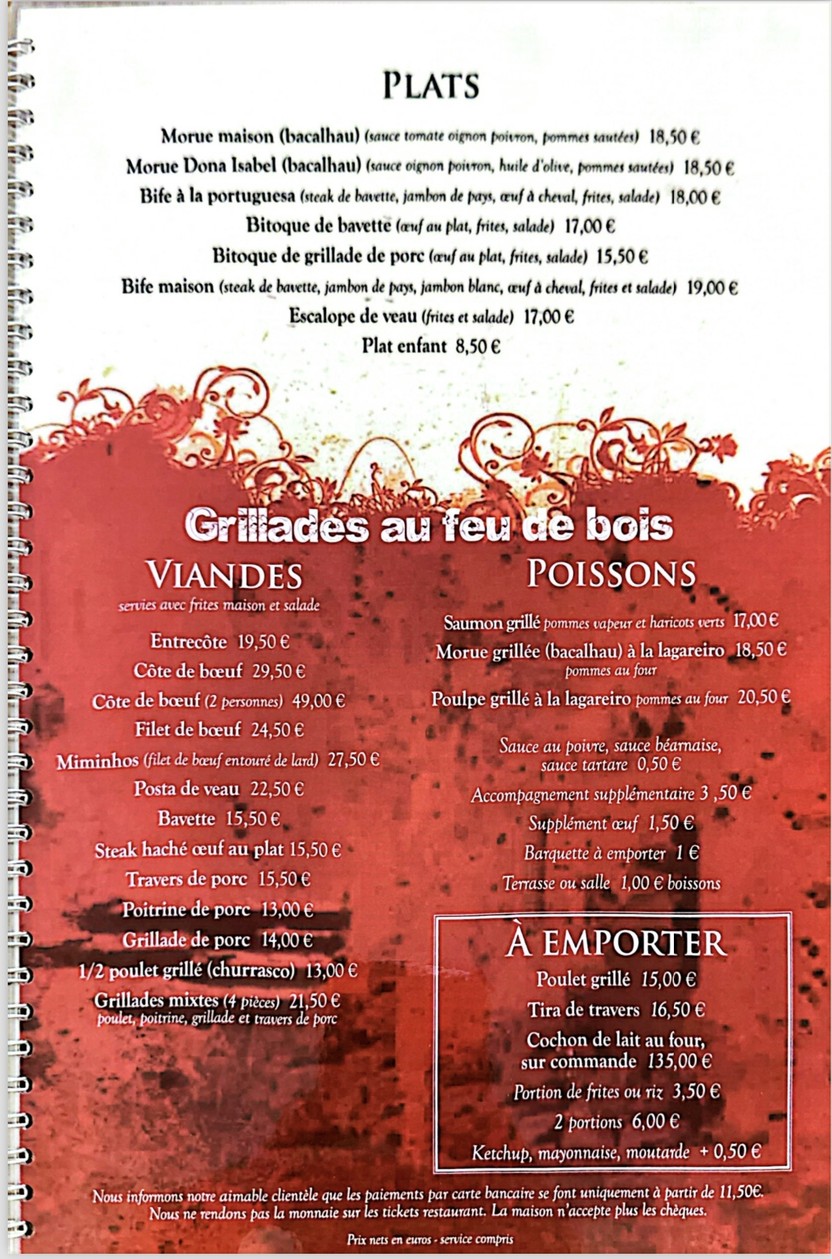 PLATS

Morue maison (bacalhau) (sauce tomate oignon poivron, pommes sautées) 18,50 €
Morue Dona Isabel (bacalhau) (sauce oignon poivron, huile d'olive, pommes sautées) 18,50 €
Bife à la portuguesa (steak de bavette, jambon de pays, œuf à cheval, frites, salade) 18,00 €
Bitoque de bavette (œuf au plat, frites, salade) 17,00 €
Bitoque de grillade de porc (œuf au plat, frites, salade) 15,50 €
Bife maison (steak de bavette, jambon de pays, jambon blanc, œuf à cheval, frites et salade) 19,00 €
Escalope de veau (frites et salade) 17,00 €
Plat enfant 8,50 €

Grillades au feu de bois

VIANDES
servies avec frites maison et salade

Entrecôte 19,50 €
Côte de bœuf 29,50 €
Côte de bœuf (2 personnes) 49,00 €
Filet de bœuf 24,50 €
Miminhos (filet de bœuf entouré de lard) 27,50 €
Posta de veau 22,50 €
Bavette 15,50 €
Steak haché œuf au plat 15,50 €
Travers de porc 15,50 €
Poitrine de porc 13,00 €
Grillade de porc 14,00 €
1/2 poulet grillé (churrasco) 13,00 €
Grillades mixtes (4 pièces) 21,50 €
poulet, poitrine, grillade et travers de porc

POISSONS

Saumon grillé pommes vapeur et haricots verts 17,00 €
Morue grillée (bacalhau) à la lagareiro 18,50 €
pommes au four
Poulpe grillé à la lagareiro pommes au four 20,50 €

Sauce au poivre, sauce béarnaise, sauce tartare 0,50 €
Accompagnement supplémentaire 3 ,50 €
Supplément œuf 1,50 €
Barquette à emporter 1 €
Terrasse ou salle 1,00 € boissons

À EMPORTER

Poulet grillé 15,00 €
Tira de travers 16,50 €
Cochon de lait au four, sur commande 135,00 €
Portion de frites ou riz 3,50 €
2 portions 6,00 €
Ketchup, mayonnaise, moutarde + 0,50 €

Nous informons notre aimable clientèle que les paiements par carte bancaire se font uniquement à partir de 11,50€.
Nous ne rendons pas la monnaie sur les tickets restaurant. La maison n'accepte plus les chèques.

Prix nets en euros - service compris